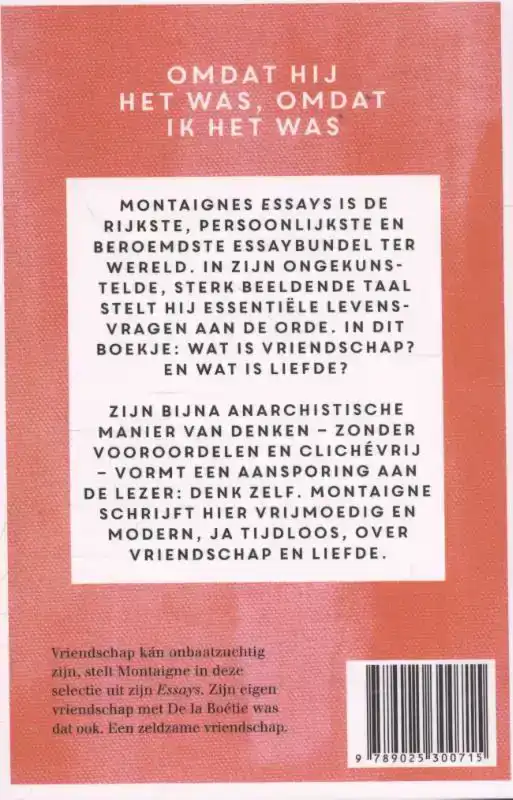 OMDAT HIJ HET WAS, OMDAT IK HET WAS

MONTAIGNES ESSAYS IS DE RIJKSTE, PERSOONLIJKSTE EN BEROEMDSTE ESSAYBUNDEL TER WERELD. IN ZIJN ONGEKUNSTELDE, STERK BEELDENDE TAAL STELT HIJ ESSENTIËLE LEVENSVRAGEN AAN DE ORDE. IN DIT BOEKJE: WAT IS VRIENDSCHAP? EN WAT IS LIEFDE?

ZIJN BIJNA ANARCHISTISCHE MANIER VAN DENKEN – ZONDER VOOROORDELEN EN CLICHÉVRIJ – VORMT EEN AANSPORING AAN DE LEZER: DENK ZELF. MONTAIGNE SCHRIJFT HIER VRIJMOEDIG EN MODERN, JA TIJDLOOS, OVER VRIENDSCHAP EN LIEFDE.

Vriendschap kán onbaatzuchtig zijn, stelt Montaigne in deze selectie uit zijn Essays. Zijn eigen vriendschap met De la Boétie was dat ook. Een zeldzame vriendschap.

9 789025 300715